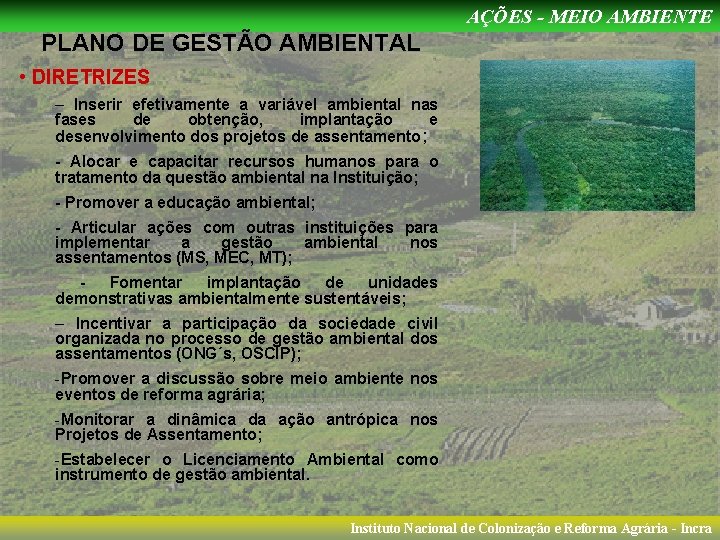 AÇÕES - MEIO AMBIENTE

PLANO DE GESTÃO AMBIENTAL

• DIRETRIZES

– Inserir efetivamente a variável ambiental nas fases de obtenção, implantação e desenvolvimento dos projetos de assentamento;

- Alocar e capacitar recursos humanos para o tratamento da questão ambiental na Instituição;

- Promover a educação ambiental;

- Articular ações com outras instituições para implementar a gestão ambiental nos assentamentos (MS, MEC, MT);

- Fomentar implantação de unidades demonstrativas ambientalmente sustentáveis;

– Incentivar a participação da sociedade civil organizada no processo de gestão ambiental dos assentamentos (ONG´s, OSCIP);

-Promover a discussão sobre meio ambiente nos eventos de reforma agrária;

-Monitorar a dinâmica da ação antrópica nos Projetos de Assentamento;

-Estabelecer o Licenciamento Ambiental como instrumento de gestão ambiental.

Instituto Nacional de Colonização e Reforma Agrária - Incra